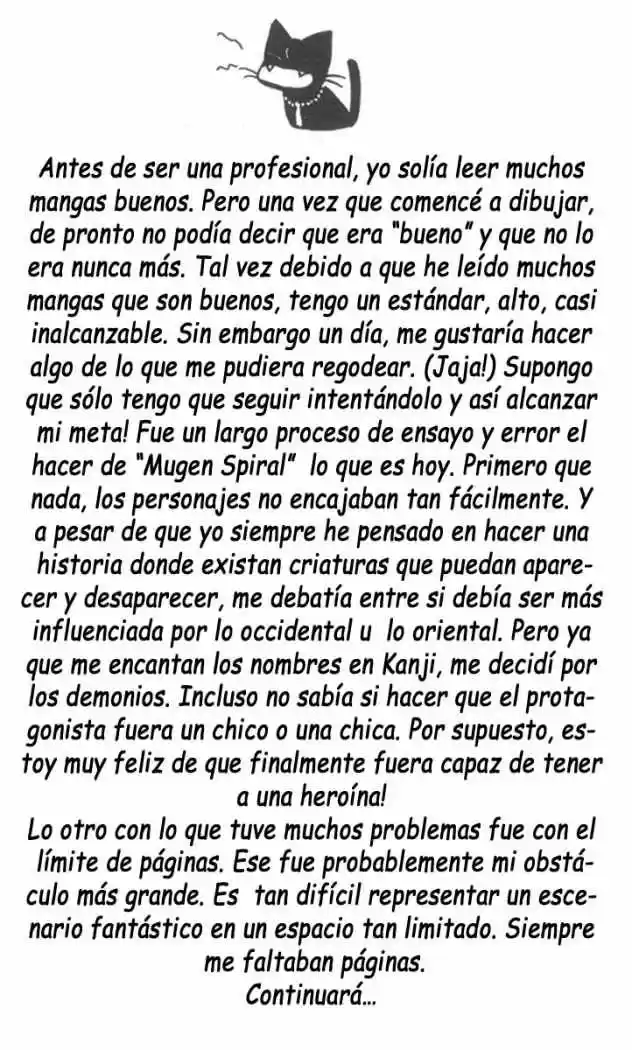 Antes de ser una profesional, yo solía leer muchos mangas buenos. Pero una vez que comencé a dibujar, de pronto no podía decir que era "bueno" y que no lo era nunca más. Tal vez debido a que he leído muchos mangas que son buenos, tengo un estándar, alto, casi inalcanzable. Sin embargo un día, me gustaría hacer algo de lo que me pudiera regodear. (Jaja!) Supongo que sólo tengo que seguir intentándolo y así alcanzar mi meta! Fue un largo proceso de ensayo y error el hacer de "Mugen Spiral" lo que es hoy. Primero que nada, los personajes no encajaban tan fácilmente. Y a pesar de que yo siempre he pensado en hacer una historia donde existan criaturas que puedan aparecer y desaparecer, me debatía entre si debía ser más influenciada por lo occidental u lo oriental. Pero ya que me encantan los nombres en Kanji, me decidí por los demonios. Incluso no sabía si hacer que el protagonista fuera un chico o una chica. Por supuesto, estoy muy feliz de que finalmente fuera capaz de tener a una heroína!

Lo otro con lo que tuve muchos problemas fue con el límite de páginas. Ese fue probablemente mi obstáculo más grande. Es tan difícil representar un escenario fantástico en un espacio tan limitado. Siempre me faltaban páginas.

Continuará...